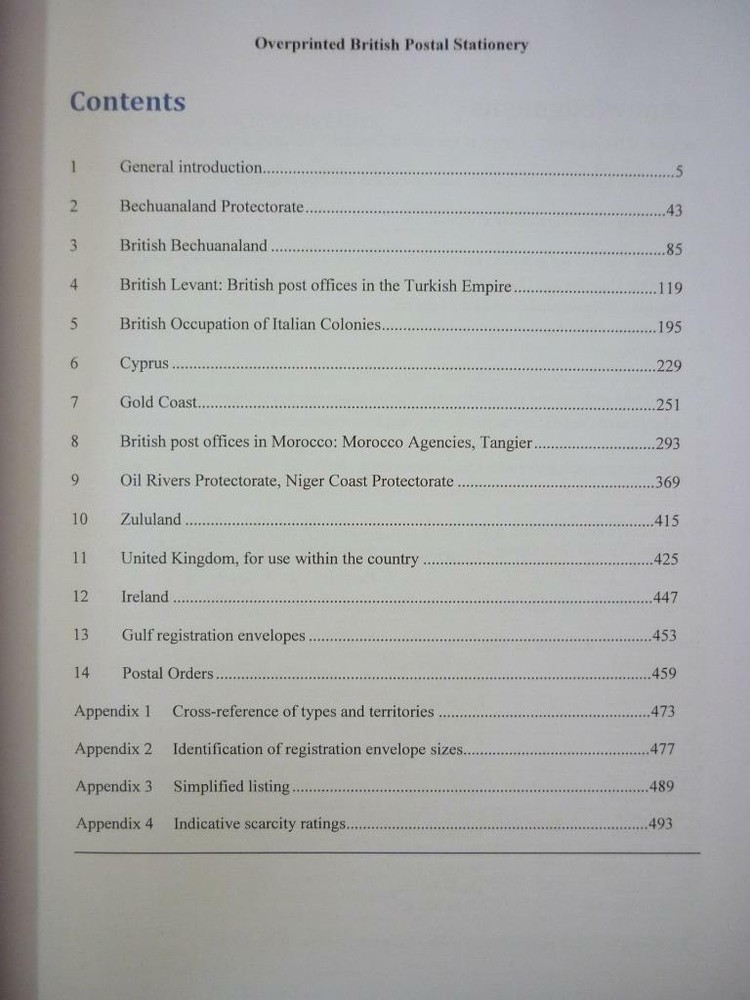 Overprinted British Postal Stationery

Contents

1 General introduction 5

2 Bechuanaland Protectorate 43

3 British Bechuanaland 85

4 British Levant: British post offices in the Turkish Empire 119

5 British Occupation of Italian Colonies 195

6 Cyprus 229

7 Gold Coast 251

8 British post offices in Morocco: Morocco Agencies, Tangier 293

9 Oil Rivers Protectorate, Niger Coast Protectorate 369

10 Zululand 415

11 United Kingdom, for use within the country 425

12 Ireland 447

13 Gulf registration envelopes 453

14 Postal Orders 459

Appendix 1 Cross-reference of types and territories 473

Appendix 2 Identification of registration envelope sizes 477

Appendix 3 Simplified listing 489

Appendix 4 Indicative scarcity ratings 493